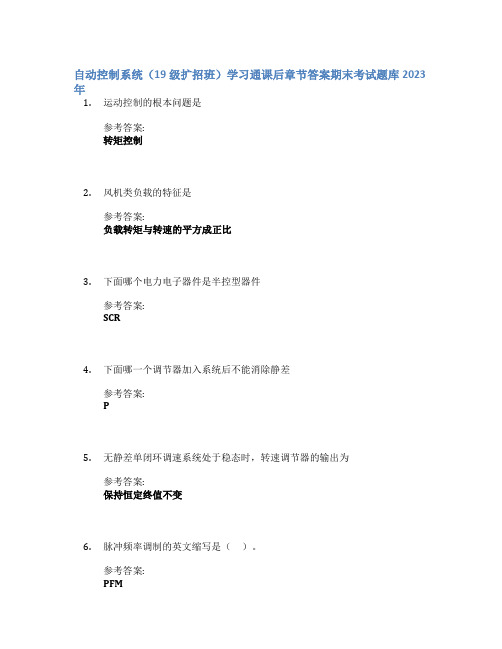 自动控制系统（19级扩招班）学习通课后章节答案期末考试题库2023年

1. 运动控制的根本问题是

参考答案:
转矩控制

2. 风机类负载的特征是

参考答案:
负载转矩与转速的平方成正比

3. 下面哪个电力电子器件是半控型器件

参考答案:
SCR

4. 下面哪一个调节器加入系统后不能消除静差

参考答案:
P

5. 无静差单闭环调速系统处于稳态时，转速调节器的输出为

参考答案:
保持恒定终值不变

6. 脉冲频率调制的英文缩写是（ ）。

参考答案:
PFM